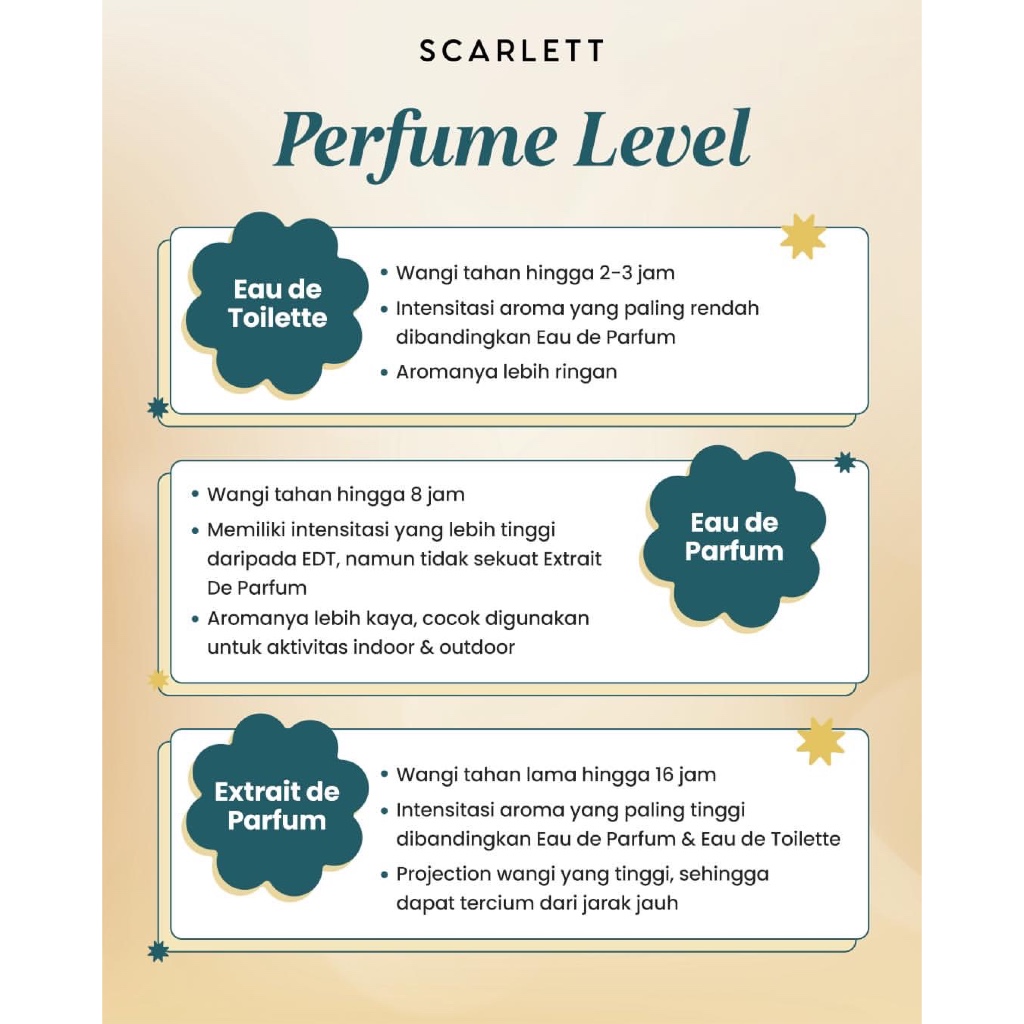 SCARLETT

Perfume Level

Eau de Toilette

• Wangi tahan hingga 2-3 jam
• Intensitasi aroma yang paling rendah dibandingkan Eau de Parfum
• Aromanya lebih ringan

• Wangi tahan hingga 8 jam
• Memiliki intensitasi yang lebih tinggi daripada EDT, namun tidak sekuat Extrait De Parfum
• Aromanya lebih kaya, cocok digunakan untuk aktivitas indoor & outdoor

Eau de Parfum

Extrait de Parfum

• Wangi tahan lama hingga 16 jam
• Intensitasi aroma yang paling tinggi dibandingkan Eau de Parfum & Eau de Toilette
• Projection wangi yang tinggi, sehingga dapat tercium dari jarak jauh